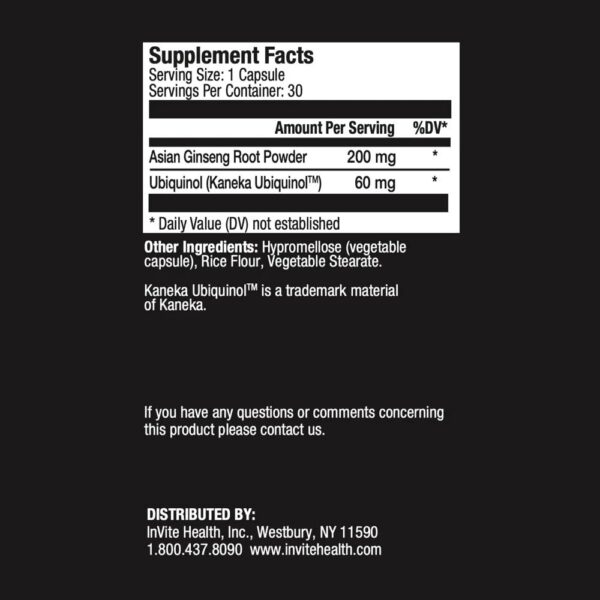 Supplement Facts
Serving Size: 1 Capsule
Servings Per Container: 30

|  | Amount Per Serving | %DV* |
|---|---|---|
| Asian Ginseng Root Powder | 200 mg | * |
| Ubiquinol (Kaneka Ubiquinol™) | 60 mg | * |

* Daily Value (DV) not established

Other Ingredients: Hypromellose (vegetable capsule), Rice Flour, Vegetable Stearate.

Kaneka Ubiquinol™ is a trademark material of Kaneka.

If you have any questions or comments concerning this product please contact us.

DISTRIBUTED BY:
InVite Health, Inc., Westbury, NY 11590
1.800.437.8090 www.invitehealth.com